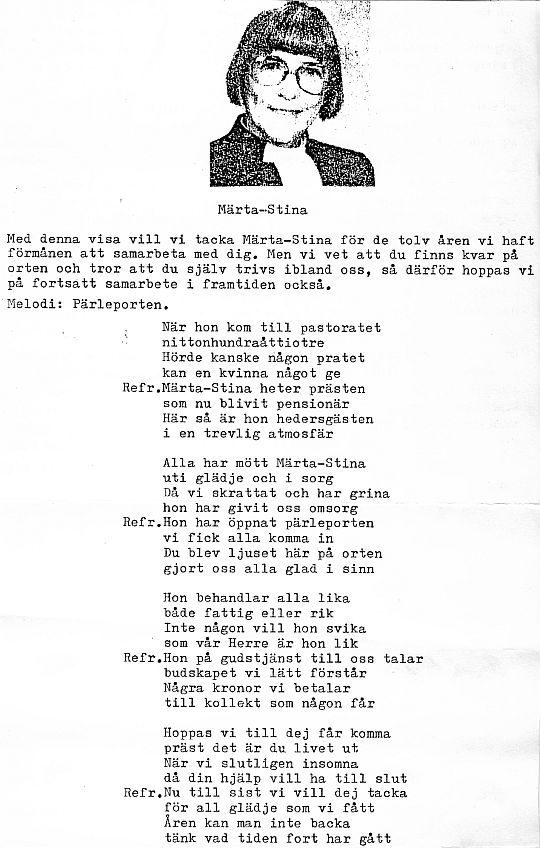 Märta-Stina

Med denna visa vill vi tacka Märta-Stina för de tolv åren vi haft förmånen att samarbeta med dig. Men vi vet att du finns kvar på orten och tror att du själv trivs ibland oss, så därför hoppas vi på fortsatt samarbete i framtiden också.
Melodi: Pärleporten.

När hon kom till pastoratet
nittonhundraåttiotre
Hörde kanske någon pratet
kan en kvinna något ge
Refr.Märta-Stina heter prästen
som nu blivit pensionär
Här så är hon hedersgästen
i en trevlig atmosfär

Alla har mött Märta-Stina
uti glädje och i sorg
Då vi skrattat och har grina
hon har givit oss omsorg
Refr.Hon har öppnat pärleporten
vi fick alla komma in
Du blev ljuset här på orten
gjort oss alla glad i sinn

Hon behandlar alla lika
både fattig eller rik
Inte någon vill hon svika
som vår Herre är hon lik
Refr.Hon på gudstjänst till oss talar
budskapet vi lätt förstår
Några kronor vi betalar
till kollekt som någon får

Hoppas vi till dej får komma
präst det är du livet ut
När vi slutligen insomna
då din hjälp vill ha till slut
Refr.Nu till sist vi vill dej tacka
för all glädje som vi fått
Åren kan man inte backa
tänk vad tiden fort har gått